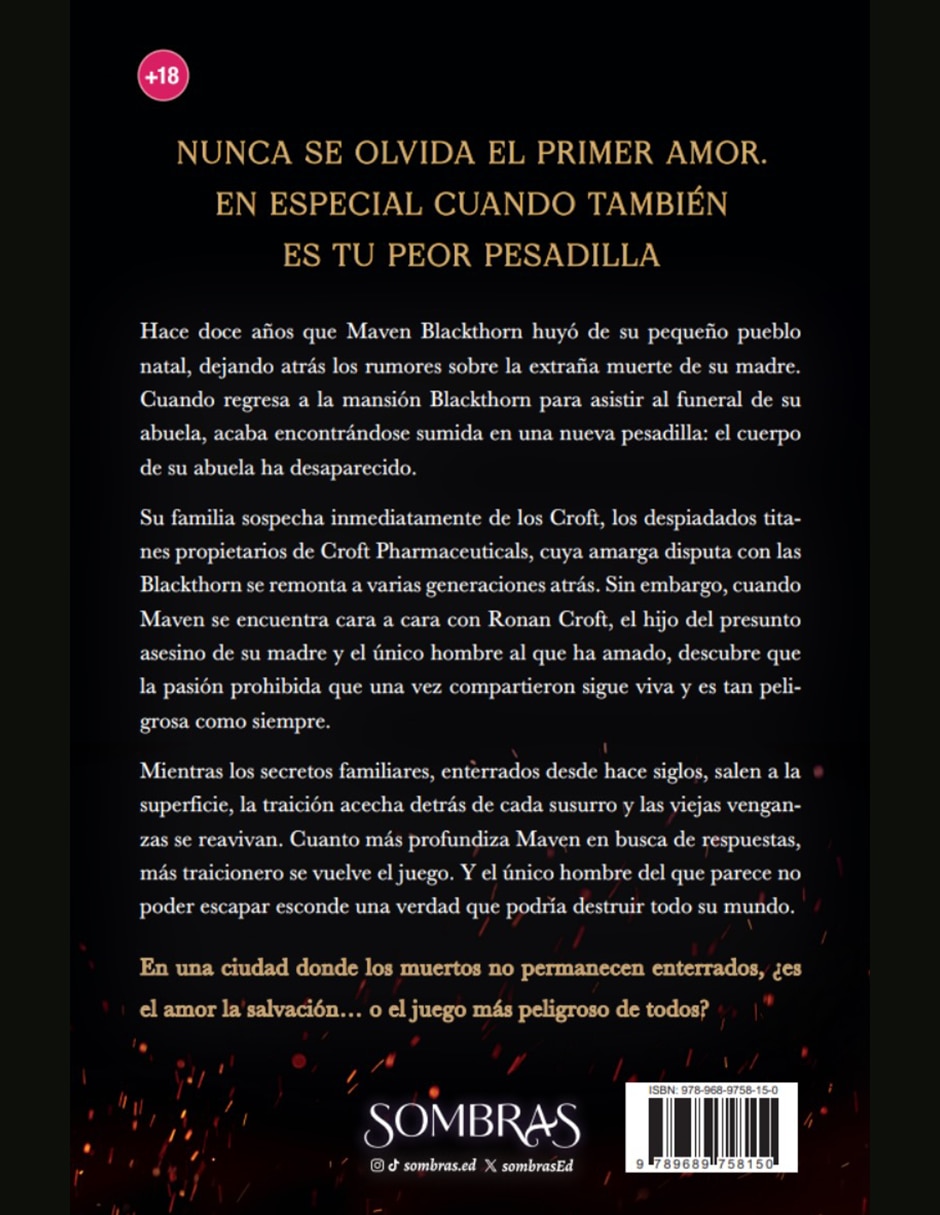 +18

NUNCA SE OLVIDA EL PRIMER AMOR.
EN ESPECIAL CUANDO TAMBIÉN
ES TU PEOR PESADILLA

Hace doce años que Maven Blackthorn huyó de su pequeño pueblo natal, dejando atrás los rumores sobre la extraña muerte de su madre. Cuando regresa a la mansión Blackthorn para asistir al funeral de su abuela, acaba encontrándose sumida en una nueva pesadilla: el cuerpo de su abuela ha desaparecido.

Su familia sospecha inmediatamente de los Croft, los despiadados titanes propietarios de Croft Pharmaceuticals, cuya amarga disputa con las Blackthorn se remonta a varias generaciones atrás. Sin embargo, cuando Maven se encuentra cara a cara con Ronan Croft, el hijo del presunto asesino de su madre y el único hombre al que ha amado, descubre que la pasión prohibida que una vez compartieron sigue viva y es tan peligrosa como siempre.

Mientras los secretos familiares, enterrados desde hace siglos, salen a la superficie, la traición acecha detrás de cada susurro y las viejas venganzas se reavivan. Cuanto más profundiza Maven en busca de respuestas, más traicionero se vuelve el juego. Y el único hombre del que parece no poder escapar esconde una verdad que podría destruir todo su mundo.

En una ciudad donde los muertos no permanecen enterrados, ¿es el amor la salvación… o el juego más peligroso de todos?

SOMBRAS
sombras.ed sombrasEd

ISBN: 978-968-9758-15-0
9 789689 758150